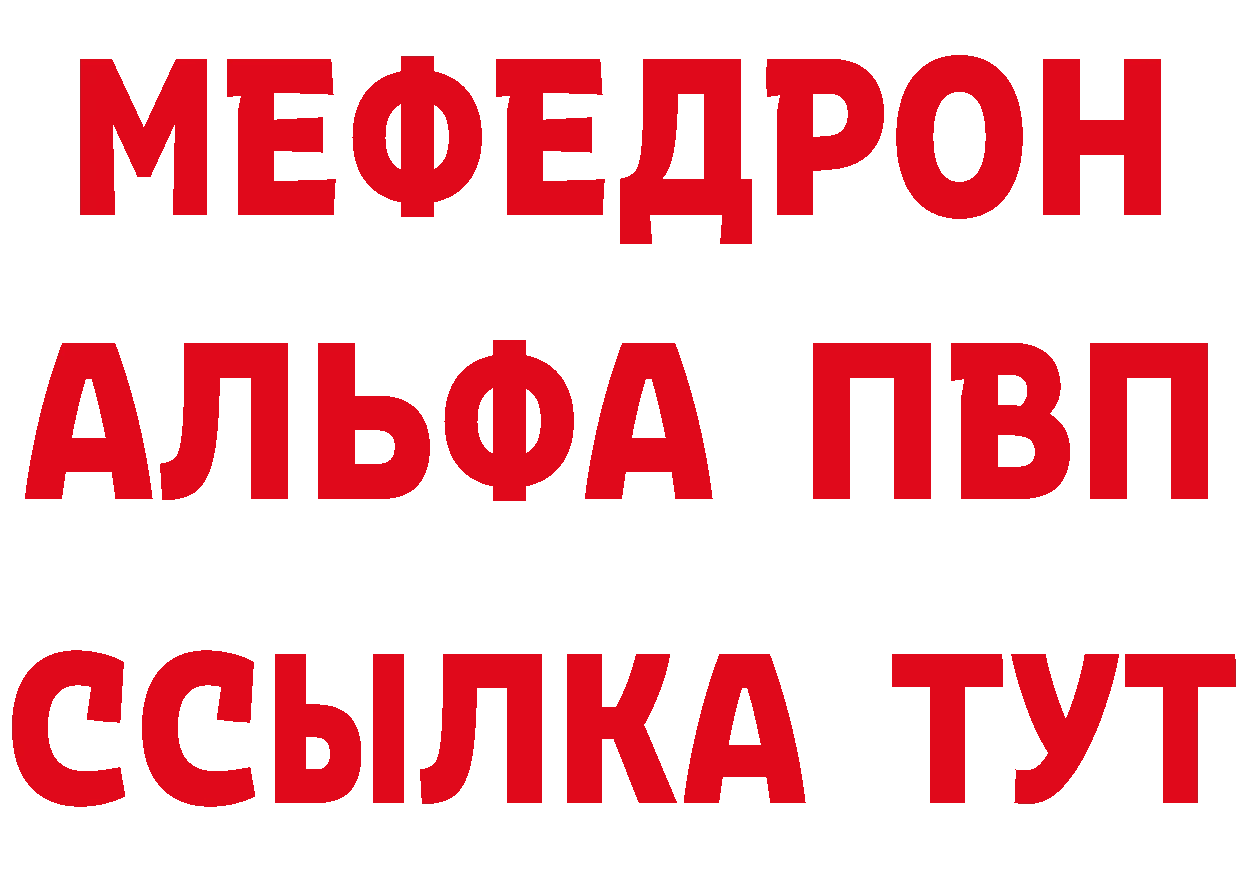 МЕФЕДРОН
АЛЬФА ПВП
ССЫЛКА ТУТ